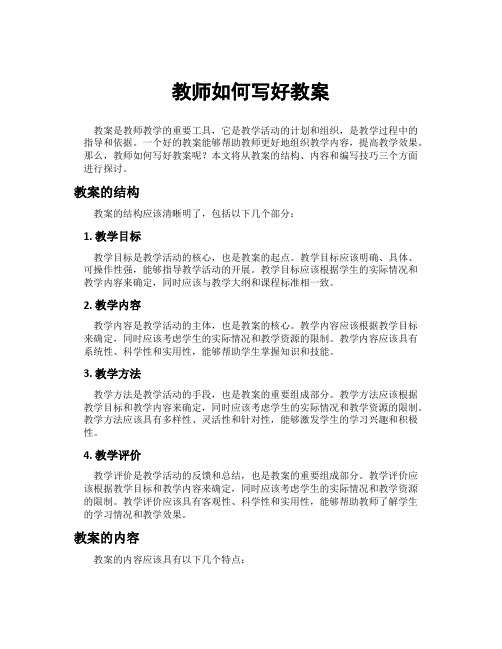 教师如何写好教案

教案是教师教学的重要工具，它是教学活动的计划和组织，是教学过程中的指导和依据。一个好的教案能够帮助教师更好地组织教学内容，提高教学效果。那么，教师如何写好教案呢？本文将从教案的结构、内容和编写技巧三个方面进行探讨。

教案的结构

教案的结构应该清晰明了，包括以下几个部分：

1. 教学目标

教学目标是教学活动的核心，也是教案的起点。教学目标应该明确、具体、可操作性强，能够指导教学活动的开展。教学目标应该根据学生的实际情况和教学内容来确定，同时应该与教学大纲和课程标准相一致。

2. 教学内容

教学内容是教学活动的主体，也是教案的核心。教学内容应该根据教学目标来确定，同时应该考虑学生的实际情况和教学资源的限制。教学内容应该具有系统性、科学性和实用性，能够帮助学生掌握知识和技能。

3. 教学方法

教学方法是教学活动的手段，也是教案的重要组成部分。教学方法应该根据教学目标和教学内容来确定，同时应该考虑学生的实际情况和教学资源的限制。教学方法应该具有多样性、灵活性和针对性，能够激发学生的学习兴趣和积极性。

4. 教学评价

教学评价是教学活动的反馈和总结，也是教案的重要组成部分。教学评价应该根据教学目标和教学内容来确定，同时应该考虑学生的实际情况和教学资源的限制。教学评价应该具有客观性、科学性和实用性，能够帮助教师了解学生的学习情况和教学效果。

教案的内容

教案的内容应该具有以下几个特点：